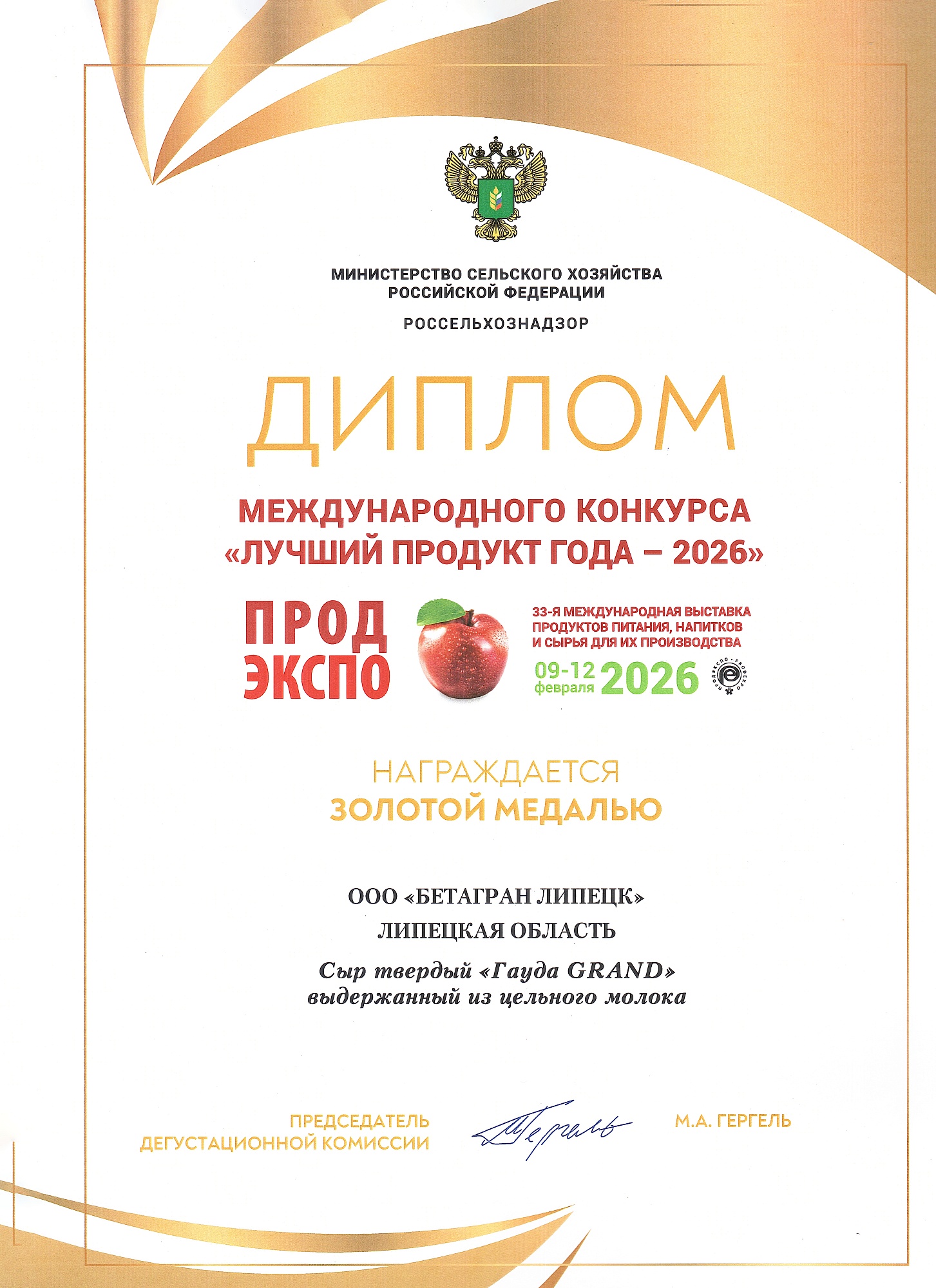 МИНИСТЕРСТВО СЕЛЬСКОГО ХОЗЯЙСТВА
РОССИЙСКОЙ ФЕДЕРАЦИИ

РОССЕЛЬХОЗНАДЗОР

ДИПЛОМ

МЕЖДУНАРОДНОГО КОНКУРСА
«ЛУЧШИЙ ПРОДУКТ ГОДА – 2026»

ПРОД
ЭКСПО

33-Я МЕЖДУНАРОДНАЯ ВЫСТАВКА
ПРОДУКТОВ ПИТАНИЯ, НАПИТКОВ
И СЫРЬЯ ДЛЯ ИХ ПРОИЗВОДСТВА

09-12 февраля 2026

ПРОДЭКСПО • PRODEXPO

НАГРАЖДАЕТСЯ
ЗОЛОТОЙ МЕДАЛЬЮ

ООО «БЕТАГРАН ЛИПЕЦК»
ЛИПЕЦКАЯ ОБЛАСТЬ

Сыр твердый «Гауда GRAND»
выдержанный из цельного молока

ПРЕДСЕДАТЕЛЬ
ДЕГУСТАЦИОННОЙ КОМИССИИ

Гергель

М.А. ГЕРГЕЛЬ